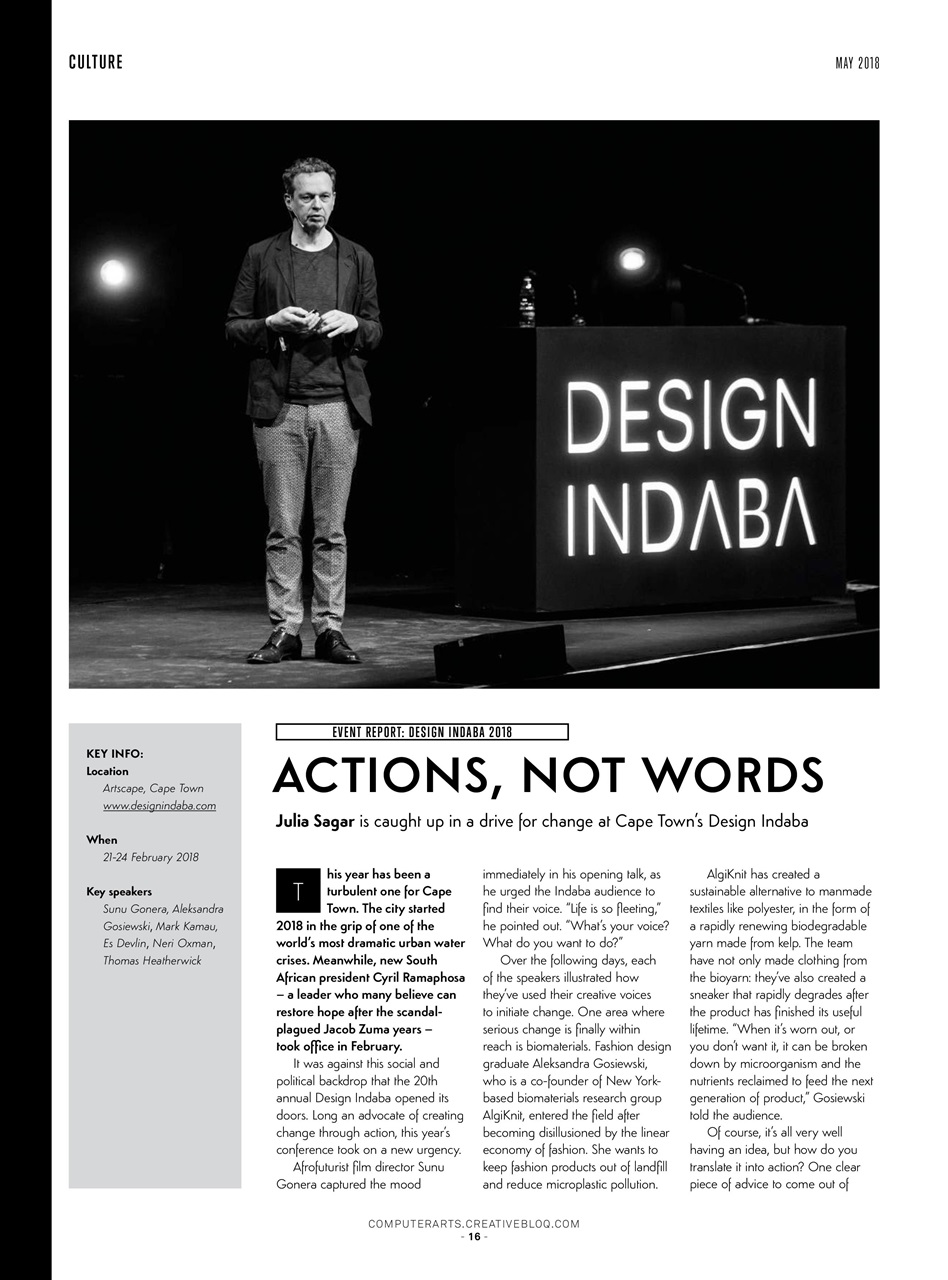 CULTURE

MAY 2018

DESIGN INDABA

KEY INFO:
Location
Artscape, Cape Town
www.designindaba.com

When
21-24 February 2018

Key speakers
Sunu Gonera, Aleksandra Gosiewski, Mark Kamau, Es Devlin, Neri Oxman, Thomas Heatherwick

EVENT REPORT: DESIGN INDABA 2018

ACTIONS, NOT WORDS

Julia Sagar is caught up in a drive for change at Cape Town's Design Indaba

This year has been a turbulent one for Cape Town. The city started 2018 in the grip of one of the world's most dramatic urban water crises. Meanwhile, new South African president Cyril Ramaphosa – a leader who many believe can restore hope after the scandal-plagued Jacob Zuma years – took office in February.

It was against this social and political backdrop that the 20th annual Design Indaba opened its doors. Long an advocate of creating change through action, this year's conference took on a new urgency.

Afrofuturist film director Sunu Gonera captured the mood immediately in his opening talk, as he urged the Indaba audience to find their voice. "Life is so fleeting," he pointed out. "What's your voice? What do you want to do?"

Over the following days, each of the speakers illustrated how they've used their creative voices to initiate change. One area where serious change is finally within reach is biomaterials. Fashion design graduate Aleksandra Gosiewski, who is a co-founder of New York-based biomaterials research group AlgiKnit, entered the field after becoming disillusioned by the linear economy of fashion. She wants to keep fashion products out of landfill and reduce microplastic pollution.

AlgiKnit has created a sustainable alternative to manmade textiles like polyester, in the form of a rapidly renewing biodegradable yarn made from kelp. The team have not only made clothing from the bioyarn: they've also created a sneaker that rapidly degrades after the product has finished its useful lifetime. "When it's worn out, or you don't want it, it can be broken down by microorganism and the nutrients reclaimed to feed the next generation of product," Gosiewski told the audience.

Of course, it's all very well having an idea, but how do you translate it into action? One clear piece of advice to come out of

COMPUTERARTS.CREATIVEBLOQ.COM
- 16 -